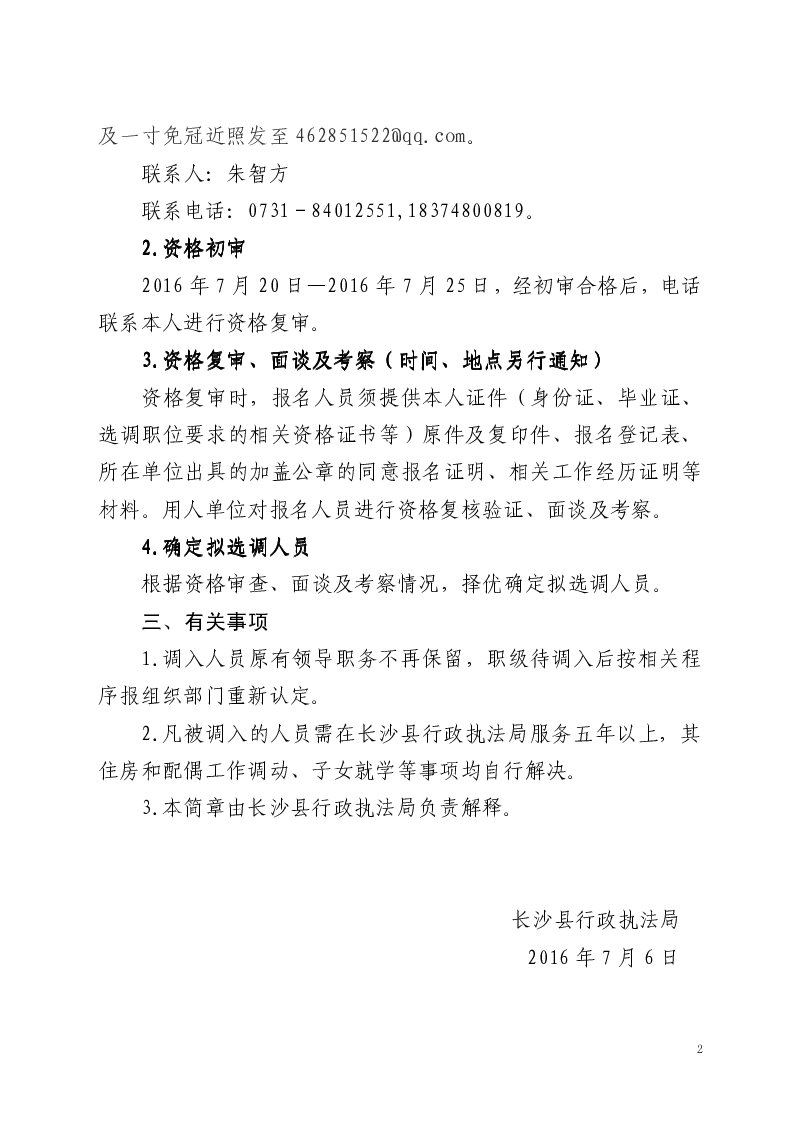 及一寸免冠近照发至 462851522@qq.com。

联系人：朱智方

联系电话：0731－84012551,18374800819。

2.资格初审

2016 年 7 月 20 日—2016 年 7 月 25 日，经初审合格后，电话联系本人进行资格复审。

3.资格复审、面谈及考察（时间、地点另行通知）

资格复审时，报名人员须提供本人证件（身份证、毕业证、选调职位要求的相关资格证书等）原件及复印件、报名登记表、所在单位出具的加盖公章的同意报名证明、相关工作经历证明等材料。用人单位对报名人员进行资格复核验证、面谈及考察。

4.确定拟选调人员

根据资格审查、面谈及考察情况，择优确定拟选调人员。

三、有关事项

1.调入人员原有领导职务不再保留，职级待调入后按相关程序报组织部门重新认定。

2.凡被调入的人员需在长沙县行政执法局服务五年以上，其住房和配偶工作调动、子女就学等事项均自行解决。

3.本简章由长沙县行政执法局负责解释。

长沙县行政执法局

2016 年 7 月 6 日

2